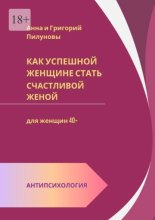 18+

Анна и Григорий Пилуновы

КАК УСПЕШНОЙ ЖЕНЩИНЕ СТАТЬ СЧАСТЛИВОЙ ЖЕНОЙ

для женщин 40+

АНТИПСИХОЛОГИЯ